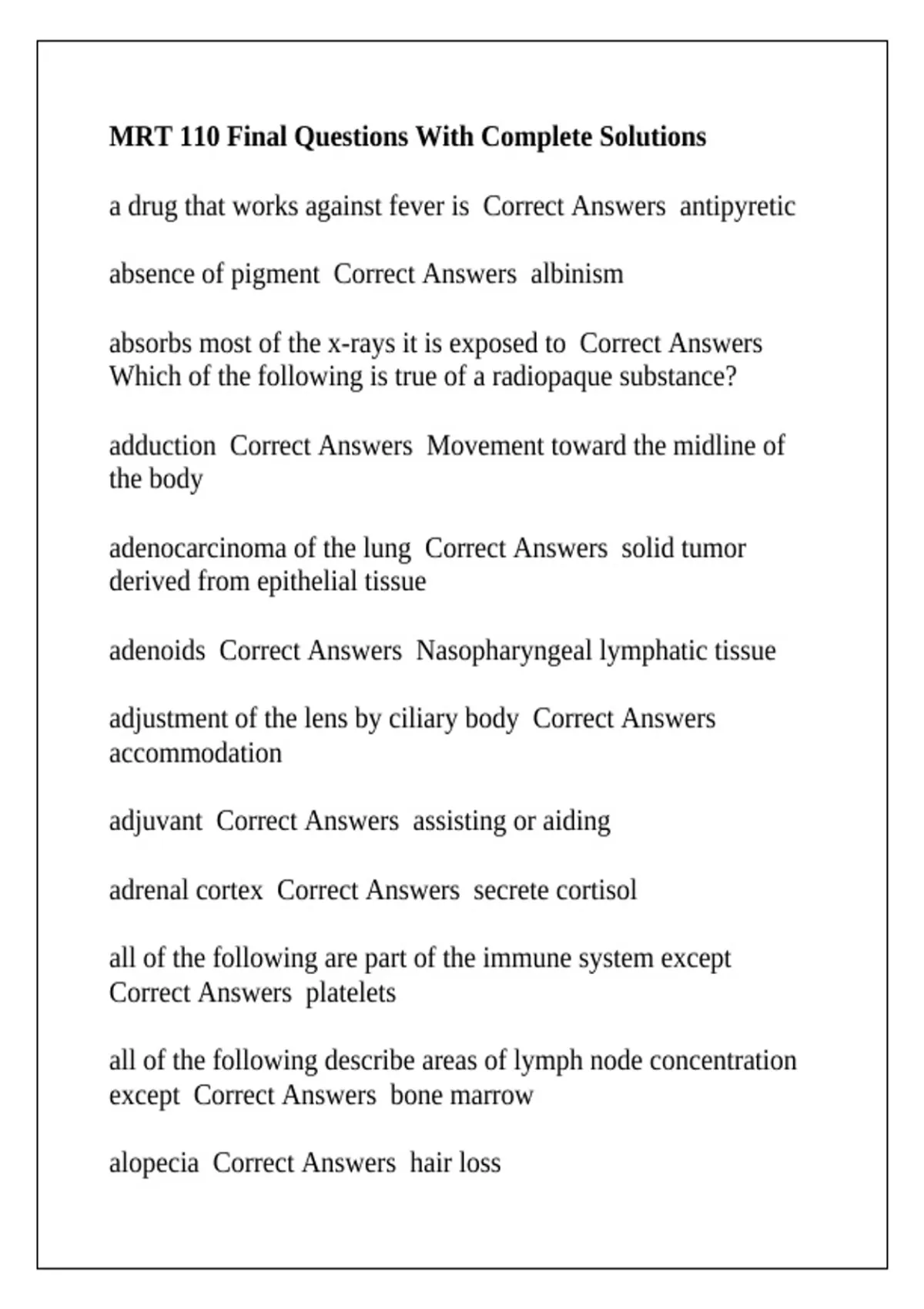 MRT 110 Final Questions With Complete Solutions

a drug that works against fever is  Correct Answers  antipyretic

absence of pigment  Correct Answers  albinism

absorbs most of the x-rays it is exposed to  Correct Answers  Which of the following is true of a radiopaque substance?

adduction  Correct Answers  Movement toward the midline of the body

adenocarcinoma of the lung  Correct Answers  solid tumor derived from epithelial tissue

adenoids  Correct Answers  Nasopharyngeal lymphatic tissue

adjustment of the lens by ciliary body  Correct Answers  accommodation

adjuvant  Correct Answers  assisting or aiding

adrenal cortex  Correct Answers  secrete cortisol

all of the following are part of the immune system except  Correct Answers  platelets

all of the following describe areas of lymph node concentration except  Correct Answers  bone marrow

alopecia  Correct Answers  hair loss